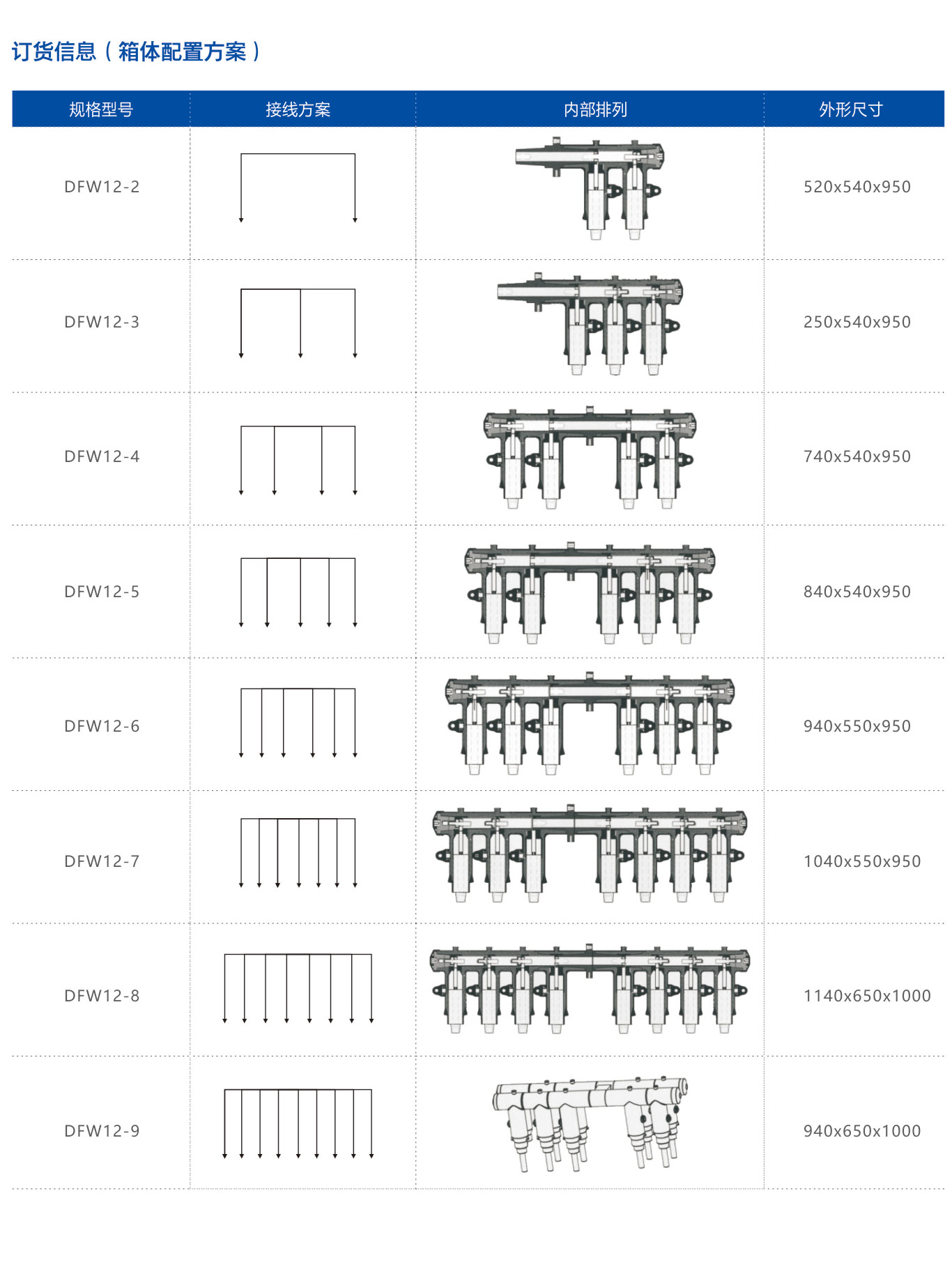 订货信息（箱体配置方案）

| 规格型号 | 接线方案 | 内部排列 | 外形尺寸 |
|---|---|---|---|
| DFW12-2 | | | 520x540x950 |
| DFW12-3 | | | 250x540x950 |
| DFW12-4 | | | 740x540x950 |
| DFW12-5 | | | 840x540x950 |
| DFW12-6 | | | 940x550x950 |
| DFW12-7 | | | 1040x550x950 |
| DFW12-8 | | | 1140x650x1000 |
| DFW12-9 | | | 940x650x1000 |